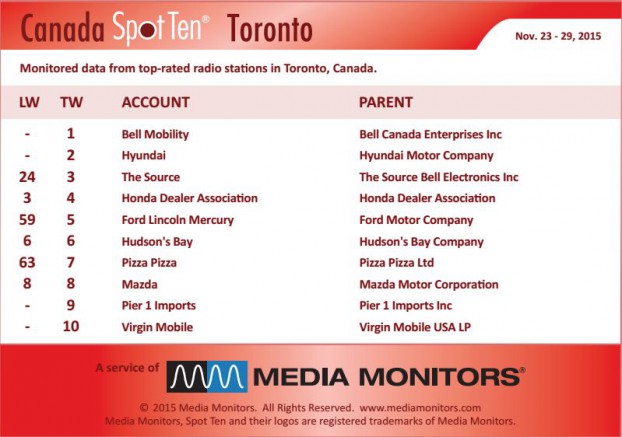 Canada Spot Ten® Toronto

Nov. 23 - 29, 2015

Monitored data from top-rated radio stations in Toronto, Canada.

| LW | TW | ACCOUNT | PARENT |
|---|---|---|---|
| - | 1 | Bell Mobility | Bell Canada Enterprises Inc |
| - | 2 | Hyundai | Hyundai Motor Company |
| 24 | 3 | The Source | The Source Bell Electronics Inc |
| 3 | 4 | Honda Dealer Association | Honda Dealer Association |
| 59 | 5 | Ford Lincoln Mercury | Ford Motor Company |
| 6 | 6 | Hudson's Bay | Hudson's Bay Company |
| 63 | 7 | Pizza Pizza | Pizza Pizza Ltd |
| 8 | 8 | Mazda | Mazda Motor Corporation |
| - | 9 | Pier 1 Imports | Pier 1 Imports Inc |
| - | 10 | Virgin Mobile | Virgin Mobile USA LP |

A service of MEDIA MONITORS®

© 2015 Media Monitors. All Rights Reserved. www.mediamonitors.com
Media Monitors, Spot Ten and their logos are registered trademarks of Media Monitors.